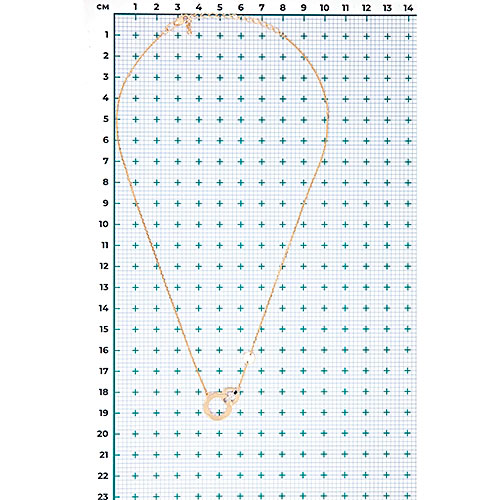 см 1 2 3 4 5 6 7 8 9 10 11 12 13 14
1
2
3
4
5
6
7
8
9
10
11
12
13
14
15
16
17
18
19
20
21
22
23